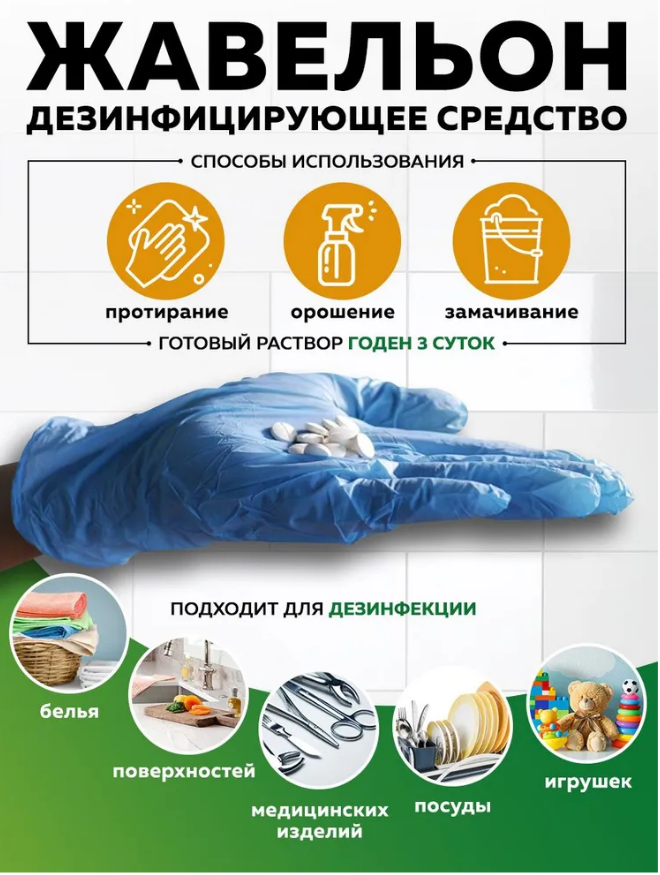 ЖАВЕЛЬОН
ДЕЗИНФИЦИРУЮЩЕЕ СРЕДСТВО

СПОСОБЫ ИСПОЛЬЗОВАНИЯ

протирание

орошение

замачивание

ГОТОВЫЙ РАСТВОР ГОДЕН 3 СУТОК

ПОДХОДИТ ДЛЯ ДЕЗИНФЕКЦИИ

белья

поверхностей

медицинских изделий

посуды

игрушек